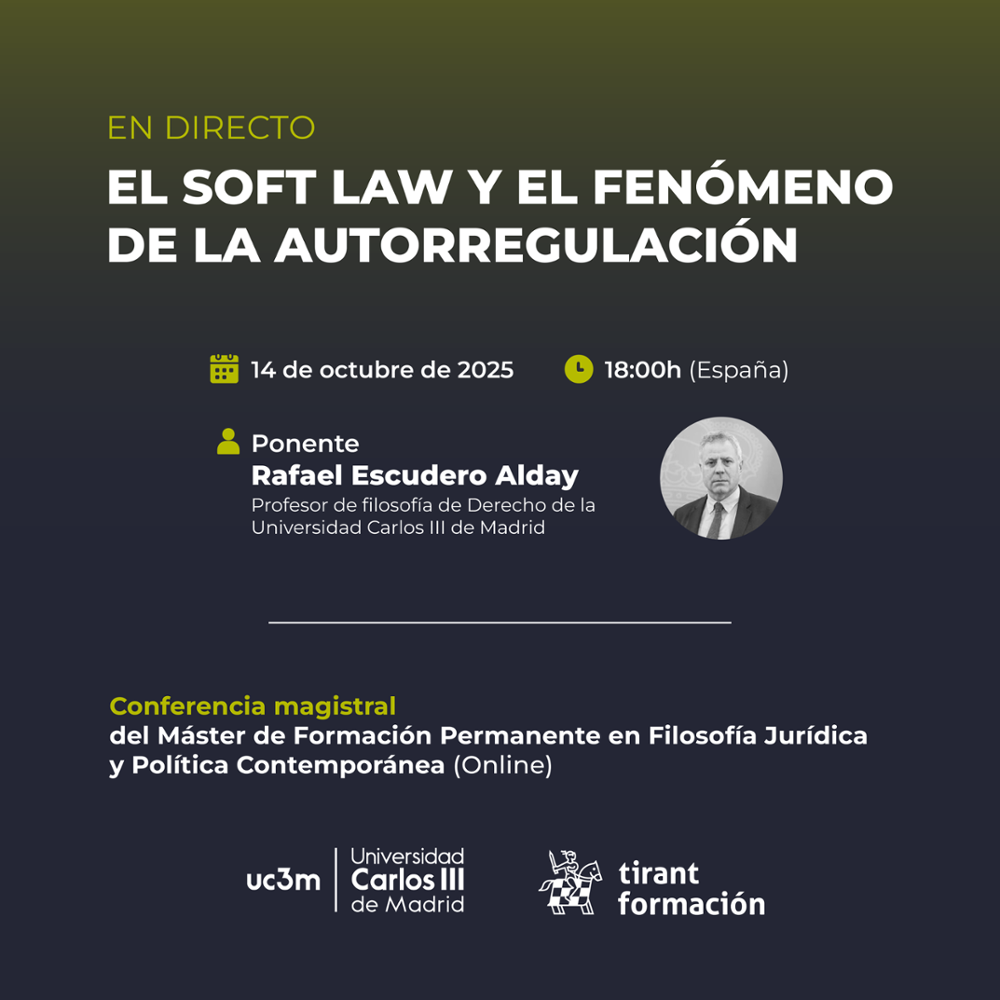 EN DIRECTO

EL SOFT LAW Y EL FENÓMENO DE LA AUTORREGULACIÓN

14 de octubre de 2025

18:00h (España)

Ponente
Rafael Escudero Alday
Profesor de filosofía de Derecho de la Universidad Carlos III de Madrid

Conferencia magistral
del Máster de Formación Permanente en Filosofía Jurídica y Política Contemporánea (Online)

uc3m
Universidad
Carlos III
de Madrid

tirant
formación